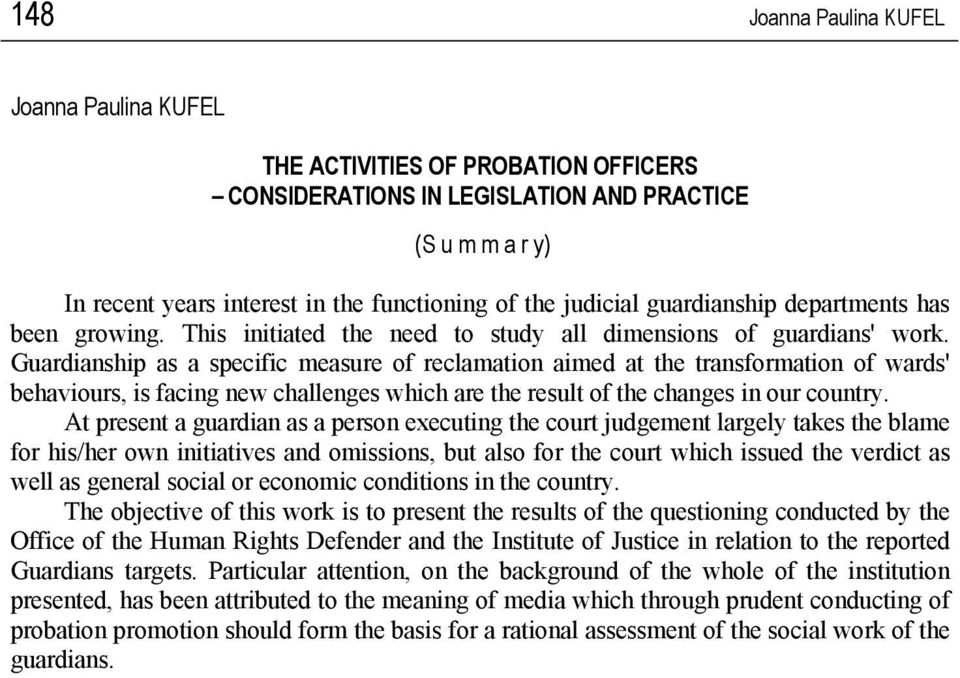 148 Joanna Paulina KUFEL

Joanna Paulina KUFEL

THE ACTIVITIES OF PROBATION OFFICERS
– CONSIDERATIONS IN LEGISLATION AND PRACTICE

(S u m m a r y)

In recent years interest in the functioning of the judicial guardianship departments has been growing. This initiated the need to study all dimensions of guardians' work. Guardianship as a specific measure of reclamation aimed at the transformation of wards' behaviours, is facing new challenges which are the result of the changes in our country.

At present a guardian as a person executing the court judgement largely takes the blame for his/her own initiatives and omissions, but also for the court which issued the verdict as well as general social or economic conditions in the country.

The objective of this work is to present the results of the questioning conducted by the Office of the Human Rights Defender and the Institute of Justice in relation to the reported Guardians targets. Particular attention, on the background of the whole of the institution presented, has been attributed to the meaning of media which through prudent conducting of probation promotion should form the basis for a rational assessment of the social work of the guardians.